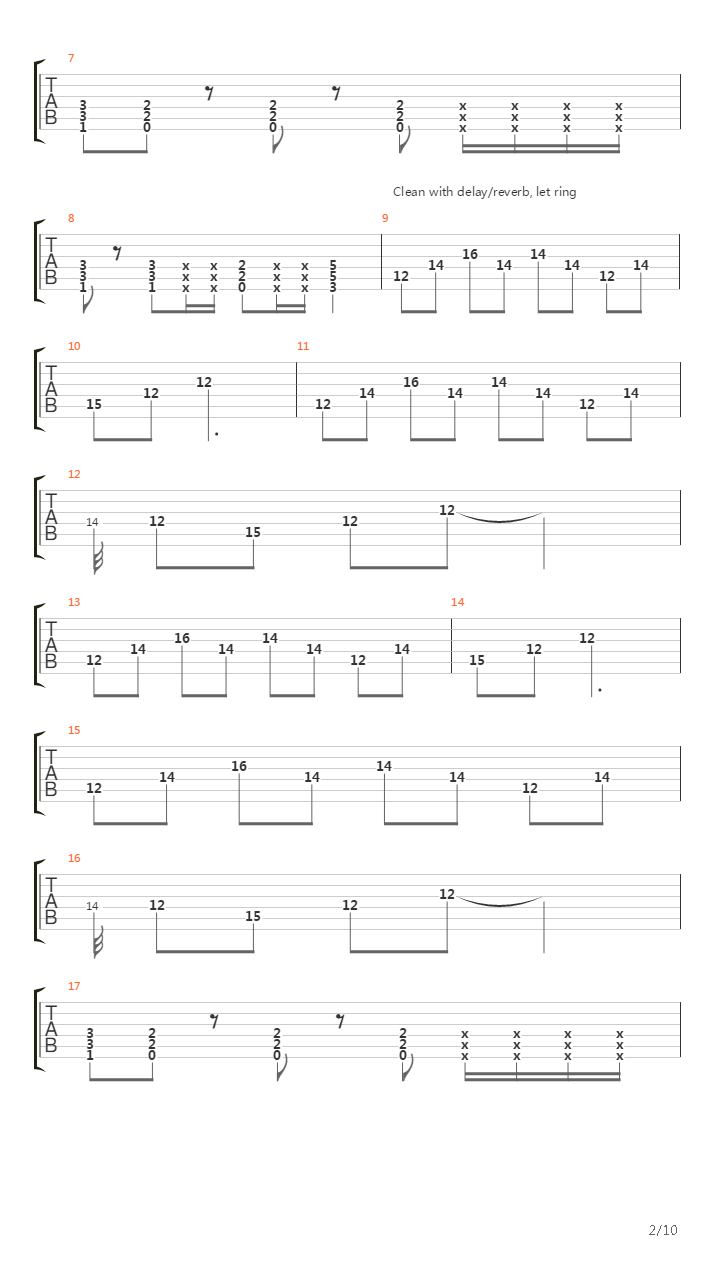 7

T A B

3 3 1   2 2 0   2 2 0   2 2 0   x x x   x x x   x x x   x x x

Clean with delay/reverb, let ring

8

T A B

3 3 1   3 3 1   x x x   x x x   2 2 0   x x x   x x x   5 5 3

9

12 14 16 14 14 14 12 14

10

T A B

15 12 12

11

12 14 16 14 14 14 12 14

12

T A B

14 12 15 12 12

13

T A B

12 14 16 14 14 14 12 14

14

15 12 12

15

T A B

12 14 16 14 14 14 12 14

16

T A B

14 12 15 12 12

17

T A B

3 3 1   2 2 0   2 2 0   2 2 0   x x x   x x x   x x x   x x x

2/10